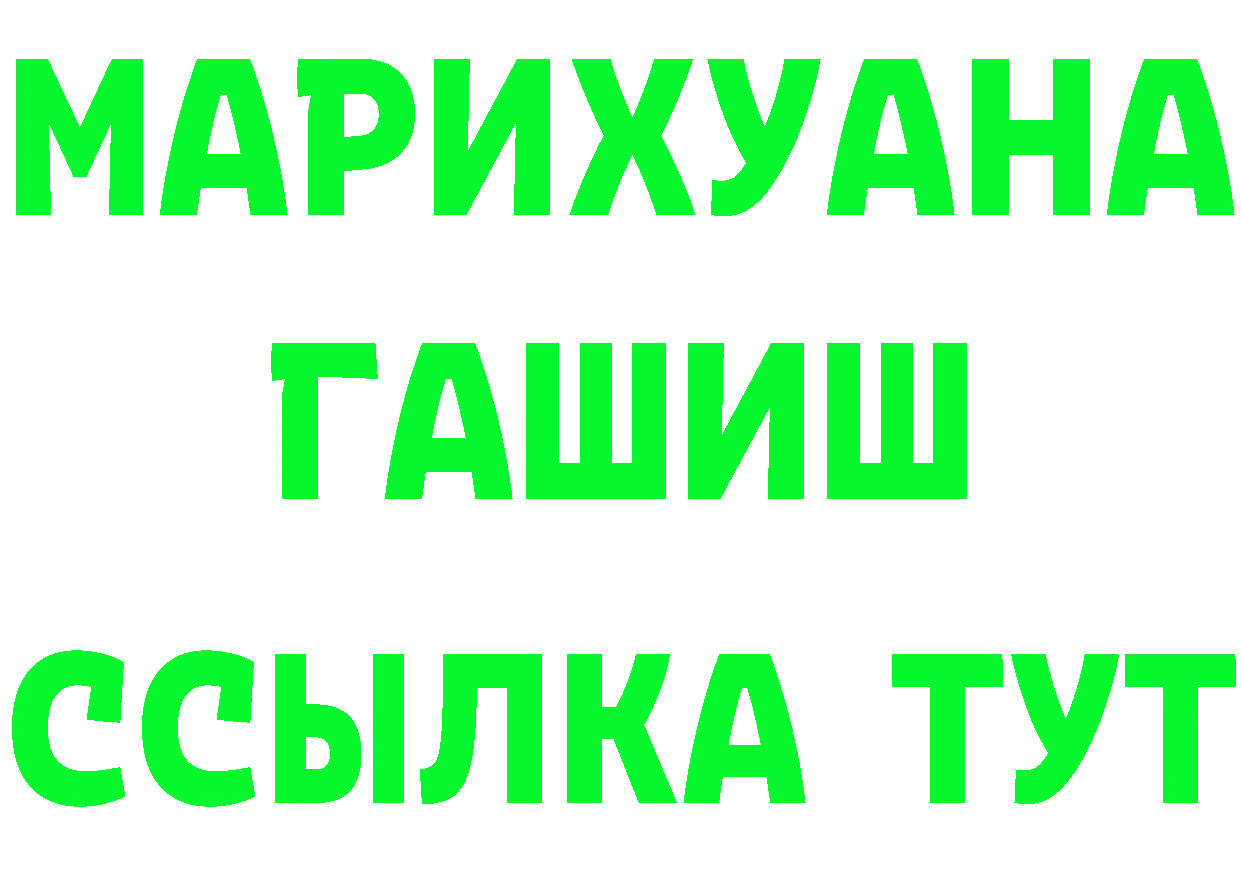 МАРИХУАНА
ГАШИШ
ССЫЛКА ТУТ